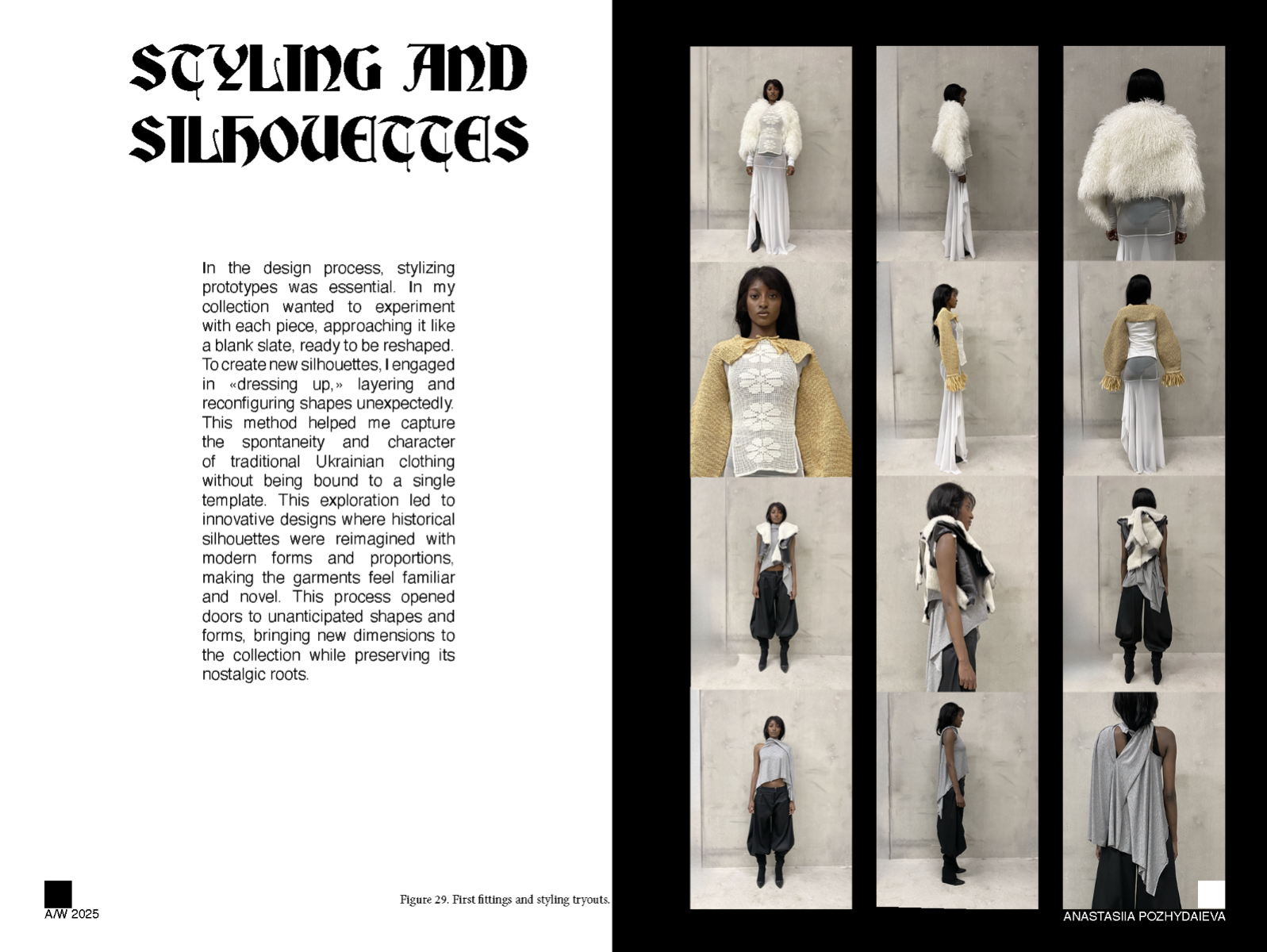 STYLING AND SILHOUETTES

In the design process, stylizing prototypes was essential. In my collection wanted to experiment with each piece, approaching it like a blank slate, ready to be reshaped. To create new silhouettes, I engaged in «dressing up,» layering and reconfiguring shapes unexpectedly. This method helped me capture the spontaneity and character of traditional Ukrainian clothing without being bound to a single template. This exploration led to innovative designs where historical silhouettes were reimagined with modern forms and proportions, making the garments feel familiar and novel. This process opened doors to unanticipated shapes and forms, bringing new dimensions to the collection while preserving its nostalgic roots.

A/W 2025

Figure 29. First fittings and styling tryouts.

ANASTASIIA POZHYDAIEVA